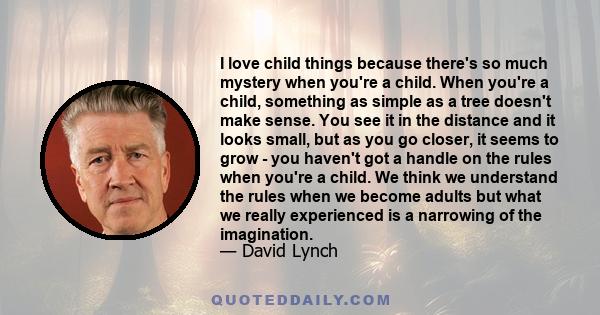 I love child things because there's so much mystery when you're a child. When you're a child, something as simple as a tree doesn't make sense. You see it in the distance and it looks small, but as you go closer, it seems to grow - you haven't got a handle on the rules when you're a child. We think we understand the rules when we become adults but what we really experienced is a narrowing of the imagination.
— David Lynch

QUOTEDDAILY.COM